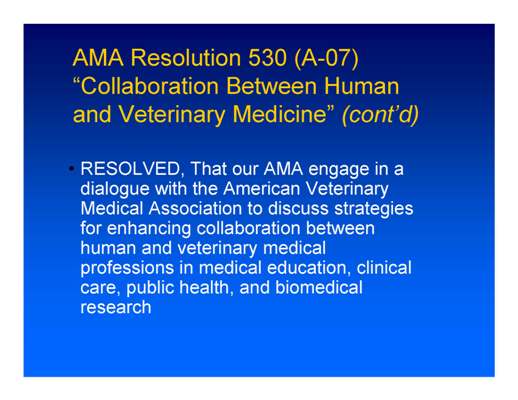 AMA Resolution 530 (A-07)
"Collaboration Between Human and Veterinary Medicine" (cont'd)

• RESOLVED, That our AMA engage in a dialogue with the American Veterinary Medical Association to discuss strategies for enhancing collaboration between human and veterinary medical professions in medical education, clinical care, public health, and biomedical research